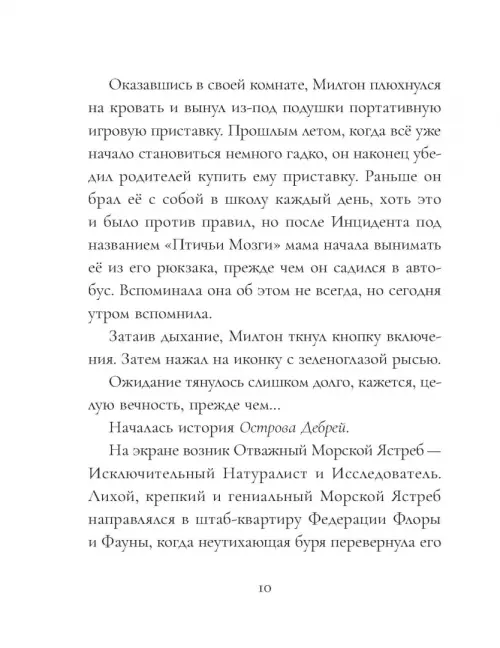 Оказавшись в своей комнате, Милтон плюхнулся на кровать и вынул из-под подушки портативную игровую приставку. Прошлым летом, когда всё уже начало становиться немного гадко, он наконец убедил родителей купить ему приставку. Раньше он брал её с собой в школу каждый день, хоть это и было против правил, но после Инцидента под названием «Птичьи Мозги» мама начала вынимать её из его рюкзака, прежде чем он садился в автобус. Вспоминала она об этом не всегда, но сегодня утром вспомнила.

Затаив дыхание, Милтон ткнул кнопку включения. Затем нажал на иконку с зеленоглазой рысью.

Ожидание тянулось слишком долго, кажется, целую вечность, прежде чем...

Началась история Острова Дебрей.

На экране возник Отважный Морской Ястреб — Исключительный Натуралист и Исследователь. Лихой, крепкий и гениальный Морской Ястреб направлялся в штаб-квартиру Федерации Флоры и Фауны, когда неутихающая буря перевернула его

10